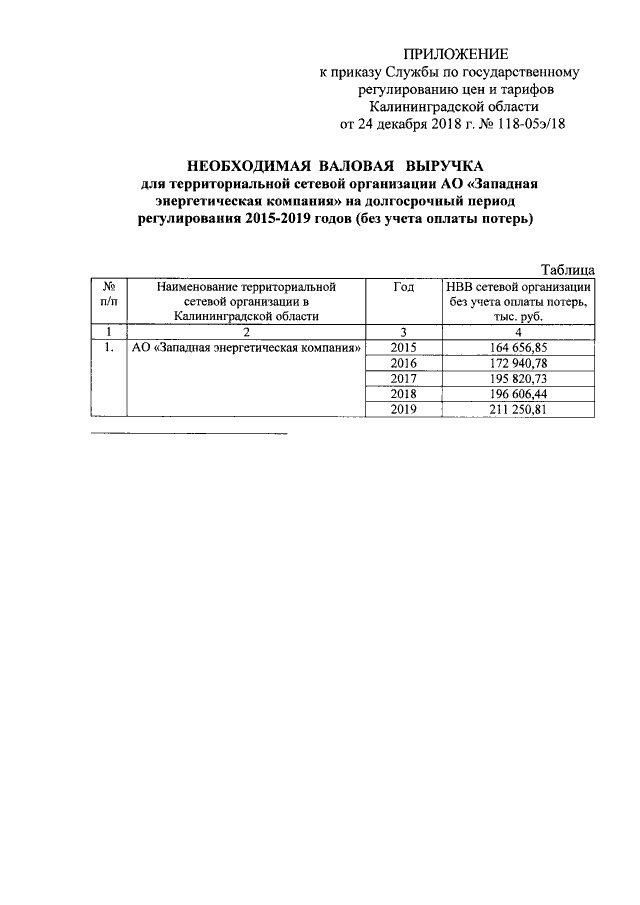 ПРИЛОЖЕНИЕ
к приказу Службы по государственному регулированию цен и тарифов Калининградской области
от 24 декабря 2018 г. № 118-05э/18

НЕОБХОДИМАЯ ВАЛОВАЯ ВЫРУЧКА
для территориальной сетевой организации АО «Западная энергетическая компания» на долгосрочный период регулирования 2015-2019 годов (без учета оплаты потерь)

Таблица

| № п/п | Наименование территориальной сетевой организации в Калининградской области | Год | НВВ сетевой организации без учета оплаты потерь, тыс. руб. |
|---|---|---|---|
| 1 | 2 | 3 | 4 |
| 1. | АО «Западная энергетическая компания» | 2015 | 164 656,85 |
| | | 2016 | 172 940,78 |
| | | 2017 | 195 820,73 |
| | | 2018 | 196 606,44 |
| | | 2019 | 211 250,81 |